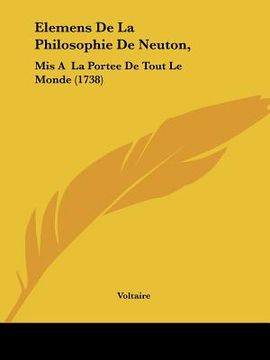 Elemens De La Philosophie De Neuton,

Mis A La Portee De Tout Le Monde (1738)

Voltaire